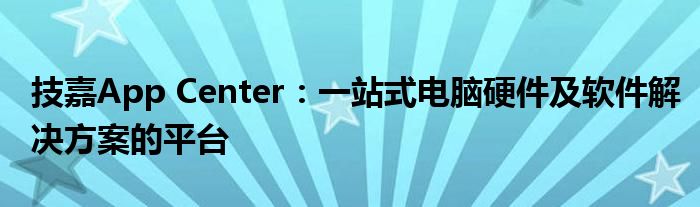 技嘉App Center：一站式电脑硬件及软件解决方案的平台